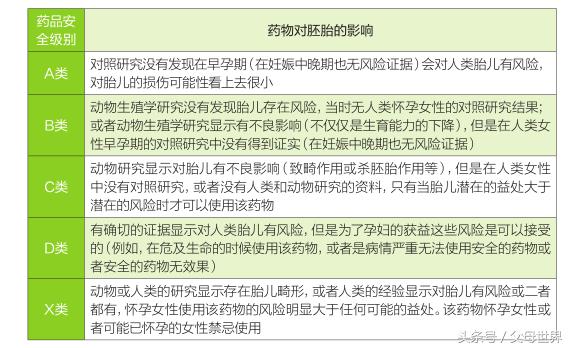 | 药品安全级别 | 药物对胚胎的影响 |
|---|---|
| A类 | 对照研究没有发现在早孕期（在妊娠中晚期也无风险证据）会对人类胎儿有风险，对胎儿的损伤可能性看上去很小 |
| B类 | 动物生殖学研究没有发现胎儿存在风险，当时无人类怀孕女性的对照研究结果；或者动物生殖学研究显示有不良影响（不仅仅是生育能力的下降），但是在人类女性早孕期的对照研究中没有得到证实（在妊娠中晚期也无风险证据） |
| C类 | 动物研究显示对胎儿有不良影响（致畸作用或杀胚胎作用等），但是在人类女性中没有对照研究，或者没有人类和动物研究的资料，只有当胎儿潜在的益处大于潜在的风险时才可以使用该药物 |
| D类 | 有确切的证据显示对人类胎儿有风险，但是为了孕妇的获益这些风险是可以接受的（例如，在危及生命的时候使用该药物，或者是病情严重无法使用安全的药物或者安全的药物无效果） |
| X类 | 动物或人类的研究显示存在胎儿畸形，或者人类的经验显示对胎儿有风险或二者都有，怀孕女性使用该药物的风险明显大于任何可能的益处。该药物怀孕女性或者可能已怀孕的女性禁忌使用 |

头条号 / 父母世界